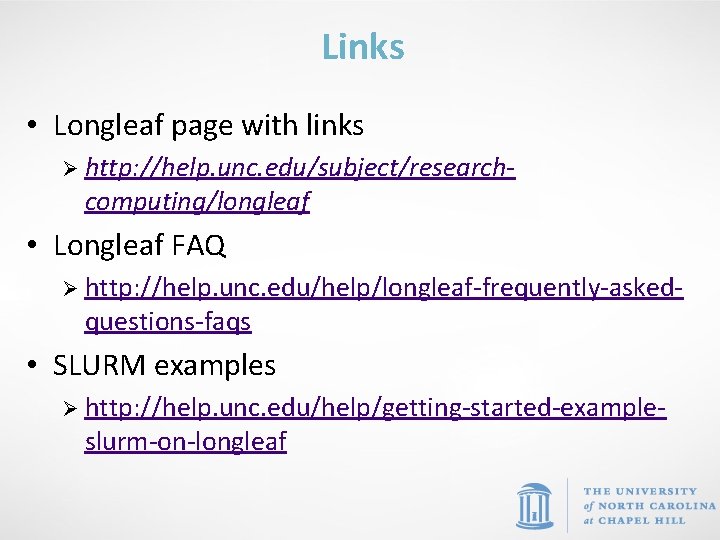 Links

• Longleaf page with links

➢ http://help.unc.edu/subject/research-computing/longleaf

• Longleaf FAQ

➢ http://help.unc.edu/help/longleaf-frequently-asked-questions-faqs

• SLURM examples

➢ http://help.unc.edu/help/getting-started-example-slurm-on-longleaf

THE UNIVERSITY
of NORTH CAROLINA
at CHAPEL HILL